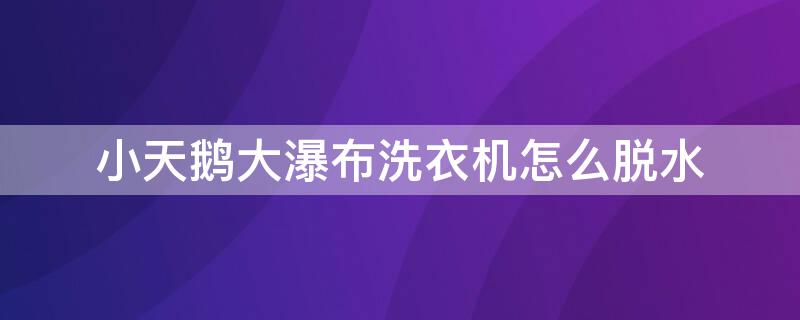 小天鹅大瀑布洗衣机怎么脱水